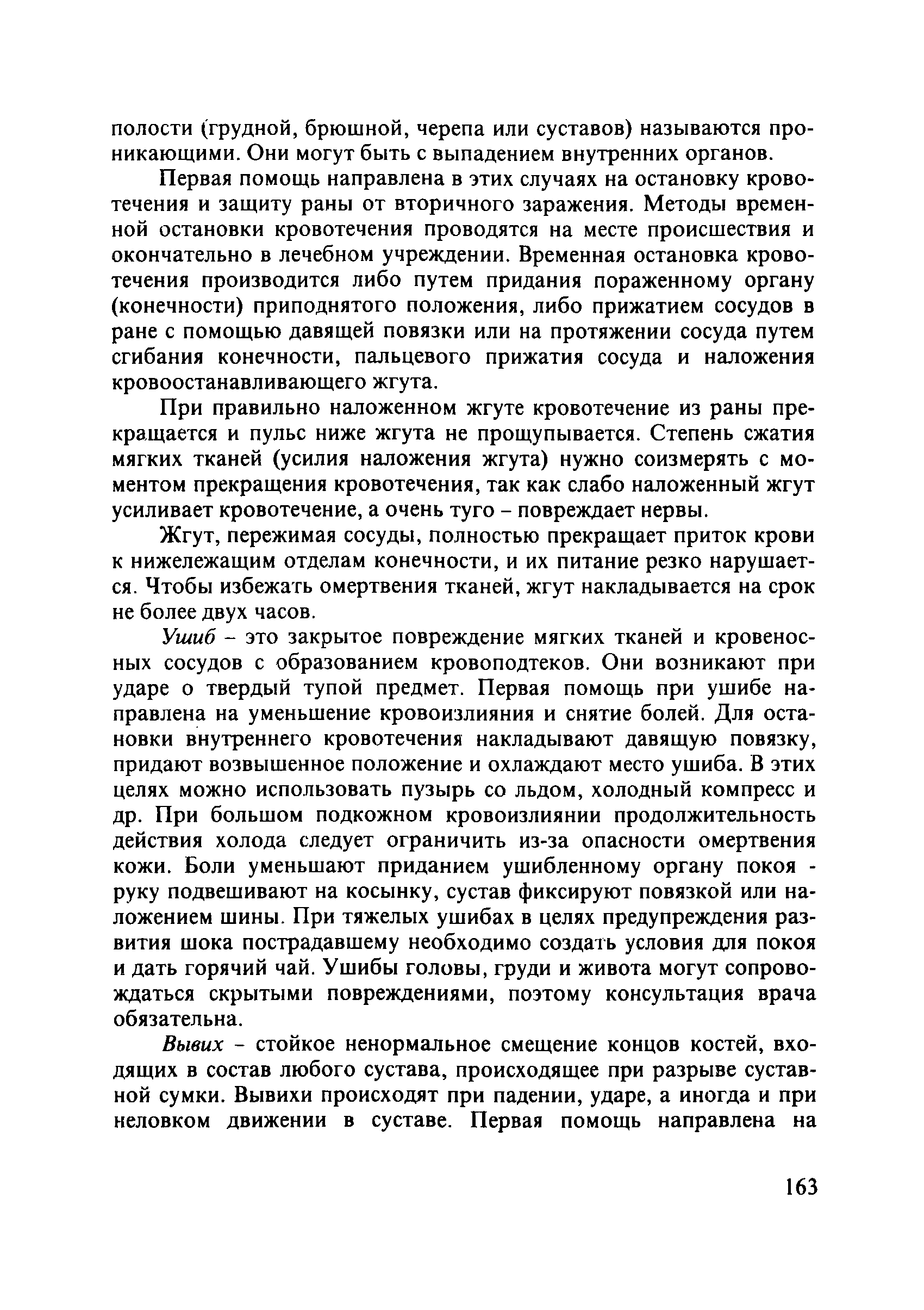 полости (грудной, брюшной, черепа или суставов) называются проникающими. Они могут быть с выпадением внутренних органов.

Первая помощь направлена в этих случаях на остановку кровотечения и защиту раны от вторичного заражения. Методы временной остановки кровотечения проводятся на месте происшествия и окончательно в лечебном учреждении. Временная остановка кровотечения производится либо путем придания пораженному органу (конечности) приподнятого положения, либо прижатием сосудов в ране с помощью давящей повязки или на протяжении сосуда путем сгибания конечности, пальцевого прижатия сосуда и наложения кровоостанавливающего жгута.

При правильно наложенном жгуте кровотечение из раны прекращается и пульс ниже жгута не прощупывается. Степень сжатия мягких тканей (усилия наложения жгута) нужно соизмерять с моментом прекращения кровотечения, так как слабо наложенный жгут усиливает кровотечение, а очень туго – повреждает нервы.

Жгут, пережимая сосуды, полностью прекращает приток крови к нижележащим отделам конечности, и их питание резко нарушается. Чтобы избежать омертвения тканей, жгут накладывается на срок не более двух часов.

Ушиб – это закрытое повреждение мягких тканей и кровеносных сосудов с образованием кровоподтеков. Они возникают при ударе о твердый тупой предмет. Первая помощь при ушибе направлена на уменьшение кровоизлияния и снятие болей. Для остановки внутреннего кровотечения накладывают давящую повязку, придают возвышенное положение и охлаждают место ушиба. В этих целях можно использовать пузырь со льдом, холодный компресс и др. При большом подкожном кровоизлиянии продолжительность действия холода следует ограничить из-за опасности омертвения кожи. Боли уменьшают приданием ушибленному органу покоя - руку подвешивают на косынку, сустав фиксируют повязкой или наложением шины. При тяжелых ушибах в целях предупреждения развития шока пострадавшему необходимо создать условия для покоя и дать горячий чай. Ушибы головы, груди и живота могут сопровождаться скрытыми повреждениями, поэтому консультация врача обязательна.

Вывих - стойкое ненормальное смещение концов костей, входящих в состав любого сустава, происходящее при разрыве суставной сумки. Вывихи происходят при падении, ударе, а иногда и при неловком движении в суставе. Первая помощь направлена на

163